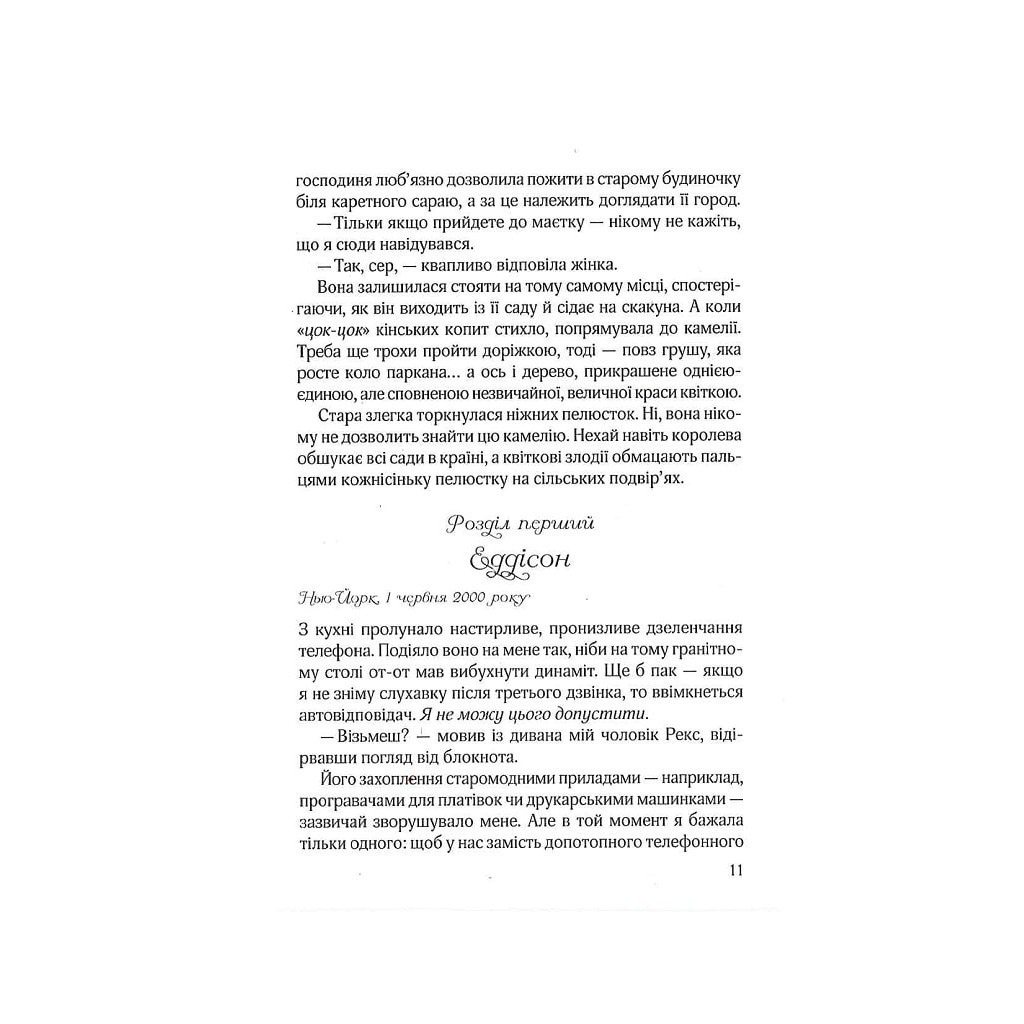 господиня люб'язно дозволила пожити в старому будиночку біля каретного сараю, а за це належить доглядати її город.

— Тільки якщо прийдете до маєтку — нікому не кажіть, що я сюди навідувався.

— Так, сер, — квапливо відповіла жінка.

Вона залишилася стояти на тому самому місці, спостерігаючи, як він виходить із її саду й сідає на скакуна. А коли «цок-цок» кінських копит стихло, попрямувала до камелії. Треба ще трохи пройти доріжкою, тоді — повз грушу, яка росте коло паркана... а ось і дерево, прикрашене однією-єдиною, але сповненою незвичайної, величної краси квіткою.

Стара злегка торкнулася ніжних пелюсток. Ні, вона нікому не дозволить знайти цю камелію. Нехай навіть королева обшукає всі сади в країні, а квіткові злодії обмацають пальцями кожнісіньку пелюстку на сільських подвір'ях.

Розділ перший

Еддісон

Нью-Йорк, 1 червня 2000 року

З кухні пролунало настирливе, пронизливе дзеленчання телефона. Подіяло воно на мене так, ніби на тому гранітному столі от-от мав вибухнути динаміт. Ще б пак — якщо я не зніму слухавку після третього дзвінка, то ввімкнеться автовідповідач. Я не можу цього допустити.

— Візьмеш? — мовив із дивана мій чоловік Рекс, відірвавши погляд від блокнота.

Його захоплення старомодними приладами — наприклад, програвачами для платівок чи друкарськими машинками — зазвичай зворушувало мене. Але в той момент я бажала тільки одного: щоб у нас замість допотопного телефонного

11